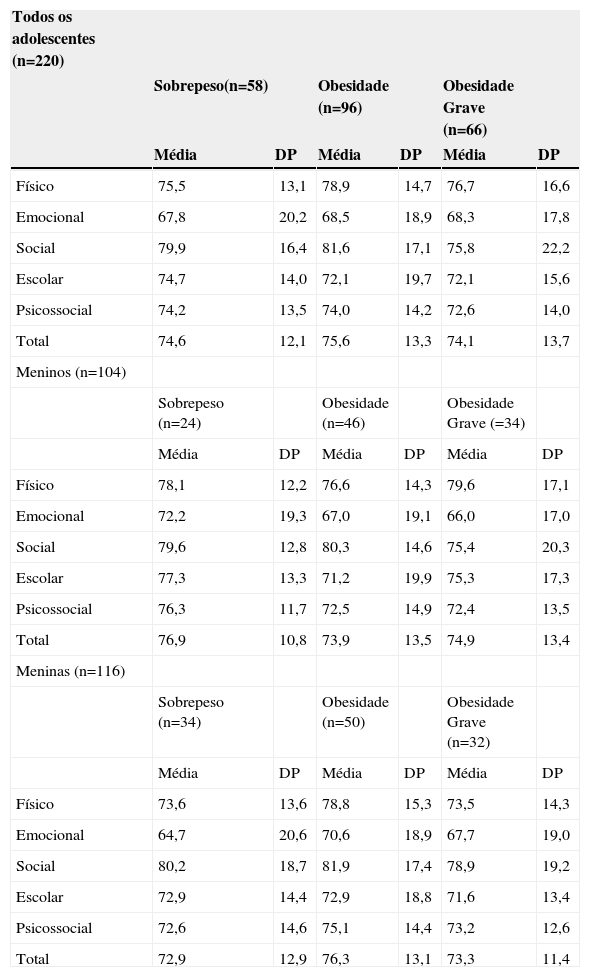 | Todos os adolescentes (n=220) | | | | | | |
|---|---|---|---|---|---|---|
| | Sobrepeso(n=58) | | Obesidade (n=96) | | Obesidade Grave (n=66) | |
| | Média | DP | Média | DP | Média | DP |
| Físico | 75,5 | 13,1 | 78,9 | 14,7 | 76,7 | 16,6 |
| Emocional | 67,8 | 20,2 | 68,5 | 18,9 | 68,3 | 17,8 |
| Social | 79,9 | 16,4 | 81,6 | 17,1 | 75,8 | 22,2 |
| Escolar | 74,7 | 14,0 | 72,1 | 19,7 | 72,1 | 15,6 |
| Psicossocial | 74,2 | 13,5 | 74,0 | 14,2 | 72,6 | 14,0 |
| Total | 74,6 | 12,1 | 75,6 | 13,3 | 74,1 | 13,7 |
| Meninos (n=104) | | | | | | |
| | Sobrepeso (n=24) | | Obesidade (n=46) | | Obesidade Grave (=34) | |
| | Média | DP | Média | DP | Média | DP |
| Físico | 78,1 | 12,2 | 76,6 | 14,3 | 79,6 | 17,1 |
| Emocional | 72,2 | 19,3 | 67,0 | 19,1 | 66,0 | 17,0 |
| Social | 79,6 | 12,8 | 80,3 | 14,6 | 75,4 | 20,3 |
| Escolar | 77,3 | 13,3 | 71,2 | 19,9 | 75,3 | 17,3 |
| Psicossocial | 76,3 | 11,7 | 72,5 | 14,9 | 72,4 | 13,5 |
| Total | 76,9 | 10,8 | 73,9 | 13,5 | 74,9 | 13,4 |
| Meninas (n=116) | | | | | | |
| | Sobrepeso (n=34) | | Obesidade (n=50) | | Obesidade Grave (n=32) | |
| | Média | DP | Média | DP | Média | DP |
| Físico | 73,6 | 13,6 | 78,8 | 15,3 | 73,5 | 14,3 |
| Emocional | 64,7 | 20,6 | 70,6 | 18,9 | 67,7 | 19,0 |
| Social | 80,2 | 18,7 | 81,9 | 17,4 | 78,9 | 19,2 |
| Escolar | 72,9 | 14,4 | 72,9 | 18,8 | 71,6 | 13,4 |
| Psicossocial | 72,6 | 14,6 | 75,1 | 14,4 | 73,2 | 12,6 |
| Total | 72,9 | 12,9 | 76,3 | 13,1 | 73,3 | 11,4 |